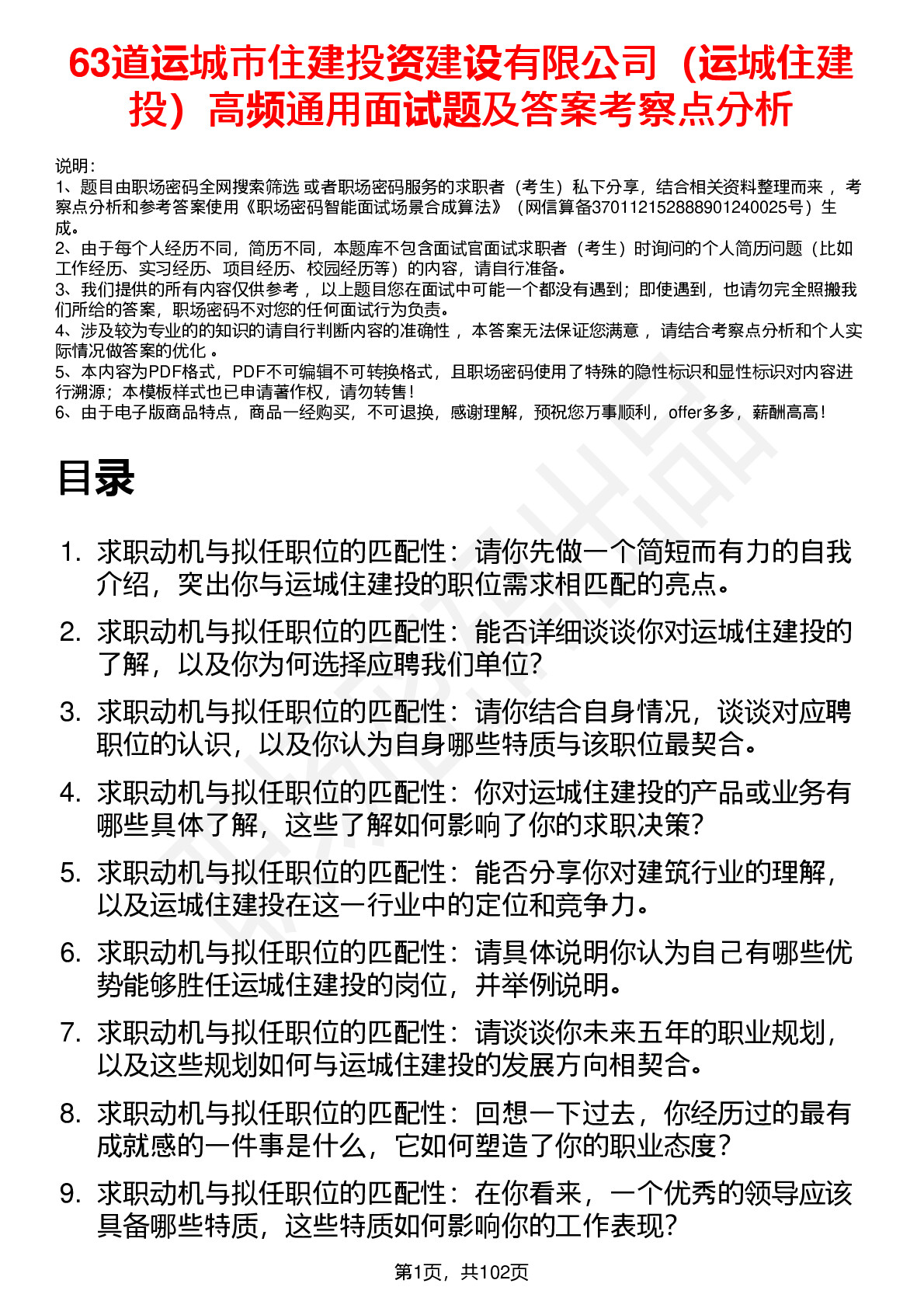 63道运城市住建投资建设有限公司（运城住建投）高频通用面试题及答案考察点分析

说明：
1、题目由职场密码全网搜索筛选 或者职场密码服务的求职者（考生）私下分享，结合相关资料整理而来 ，考察点分析和参考答案使用《职场密码智能面试场景合成算法》（网信算备370112152888901240025号）生成。
2、由于每个人经历不同，简历不同，本题库不包含面试官面试求职者（考生）时询问的个人简历问题（比如工作经历、实习经历、项目经历、校园经历等）的内容，请自行准备。
3、我们提供的所有内容仅供参考 ，以上题目您在面试中可能一个都没有遇到；即使遇到，也请勿完全照搬我们所给的答案，职场密码不对您的任何面试行为负责。
4、涉及较为专业的的知识的请自行判断内容的准确性 ，本答案无法保证您满意 ，请结合考察点分析和个人实际情况做答案的优化 。
5、本内容为PDF格式，PDF不可编辑不可转换格式，且职场密码使用了特殊的隐性标识和显性标识对内容进行溯源；本模板样式也已申请著作权，请勿转售！
6、由于电子版商品特点，商品一经购买，不可退换，感谢理解，预祝您万事顺利，offer多多，薪酬高高！

目录

1. 求职动机与拟任职位的匹配性：请你先做一个简短而有力的自我介绍，突出你与运城住建投的职位需求相匹配的亮点。
2. 求职动机与拟任职位的匹配性：能否详细谈谈你对运城住建投的了解，以及你为何选择应聘我们单位？
3. 求职动机与拟任职位的匹配性：请你结合自身情况，谈谈对应聘职位的认识，以及你认为自身哪些特质与该职位最契合。
4. 求职动机与拟任职位的匹配性：你对运城住建投的产品或业务有哪些具体了解，这些了解如何影响了你的求职决策？
5. 求职动机与拟任职位的匹配性：能否分享你对建筑行业的理解，以及运城住建投在这一行业中的定位和竞争力。
6. 求职动机与拟任职位的匹配性：请具体说明你认为自己有哪些优势能够胜任运城住建投的岗位，并举例说明。
7. 求职动机与拟任职位的匹配性：请谈谈你未来五年的职业规划，以及这些规划如何与运城住建投的发展方向相契合。
8. 求职动机与拟任职位的匹配性：回想一下过去，你经历过的最有成就感的一件事是什么，它如何塑造了你的职业态度？
9. 求职动机与拟任职位的匹配性：在你看来，一个优秀的领导应该具备哪些特质，这些特质如何影响你的工作表现？

第1页，共102页